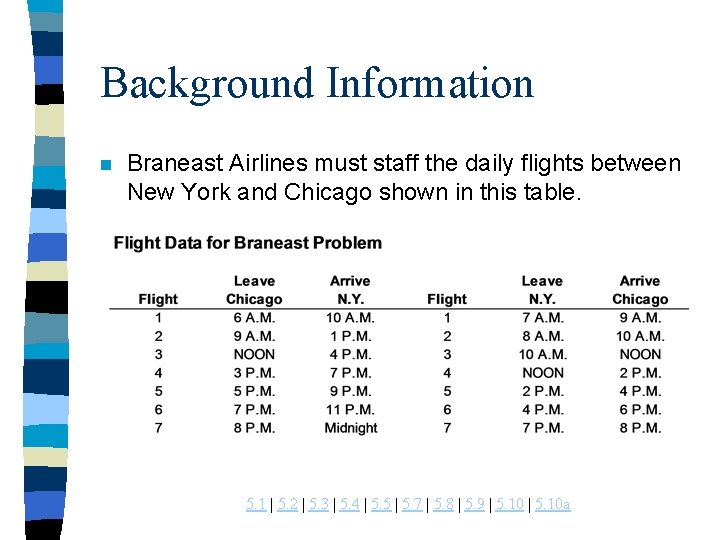 Background Information

Braneast Airlines must staff the daily flights between New York and Chicago shown in this table.

Flight Data for Braneast Problem

| Flight | Leave Chicago | Arrive N.Y. | Flight | Leave N.Y. | Arrive Chicago |
|---|---|---|---|---|---|
| 1 | 6 A.M. | 10 A.M. | 1 | 7 A.M. | 9 A.M. |
| 2 | 9 A.M. | 1 P.M. | 2 | 8 A.M. | 10 A.M. |
| 3 | NOON | 4 P.M. | 3 | 10 A.M. | NOON |
| 4 | 3 P.M. | 7 P.M. | 4 | NOON | 2 P.M. |
| 5 | 5 P.M. | 9 P.M. | 5 | 2 P.M. | 4 P.M. |
| 6 | 7 P.M. | 11 P.M. | 6 | 4 P.M. | 6 P.M. |
| 7 | 8 P.M. | Midnight | 7 | 7 P.M. | 8 P.M. |

5.1 | 5.2 | 5.3 | 5.4 | 5.5 | 5.7 | 5.8 | 5.9 | 5.10 | 5.10a